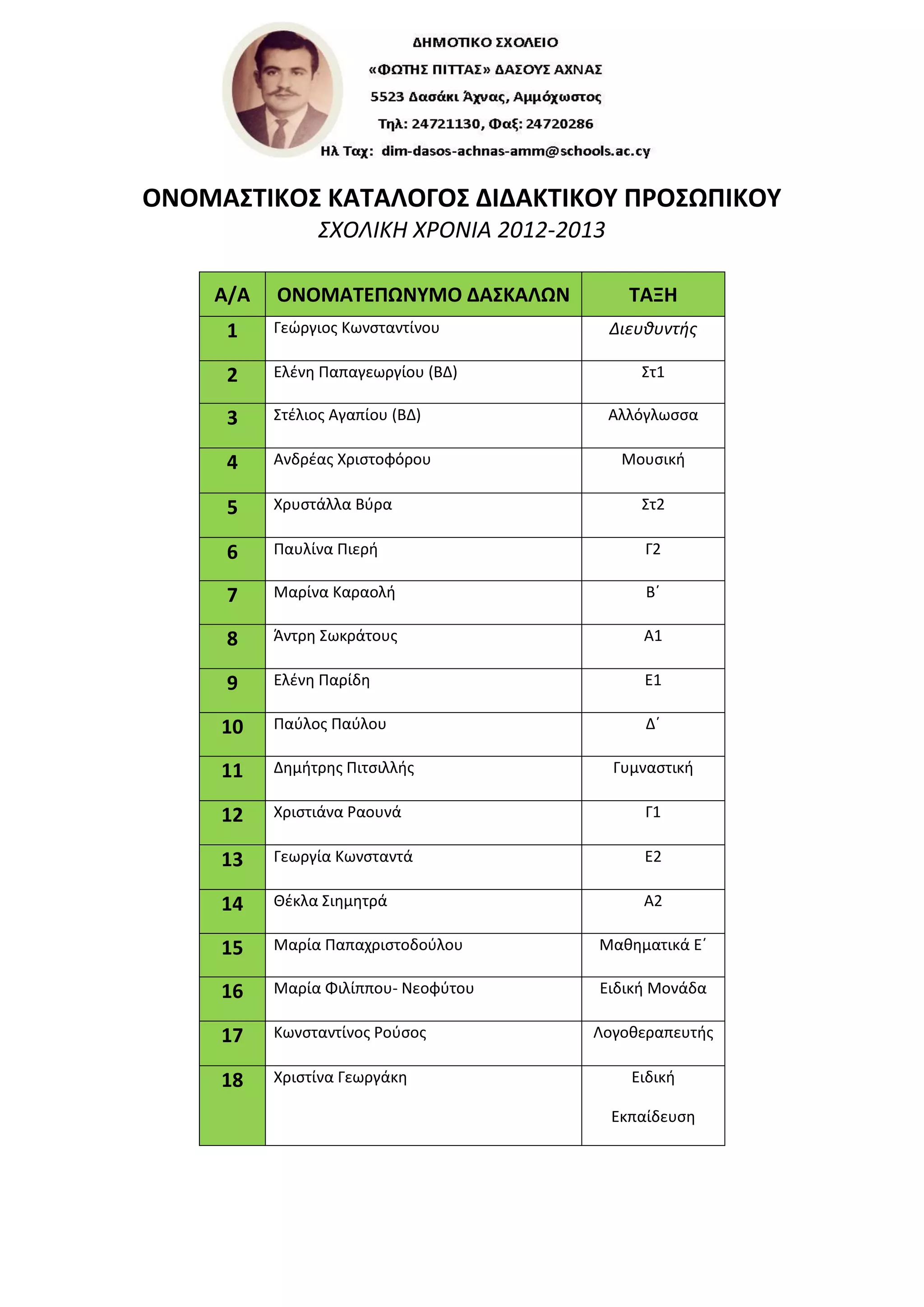 ΔΗΜΟΤΙΚΟ ΣΧΟΛΕΙΟ
«ΦΩΤΗΣ ΠΙΤΤΑΣ» ΔΑΣΟΥΣ ΑΧΝΑΣ
5523 Δασάκι Άχνας, Αμμόχωστος
Τηλ: 24721130, Φαξ: 24720286
Ηλ Ταχ: dim-dasos-achnas-amm@schools.ac.cy

ΟΝΟΜΑΣΤΙΚΟΣ ΚΑΤΑΛΟΓΟΣ ΔΙΔΑΚΤΙΚΟΥ ΠΡΟΣΩΠΙΚΟΥ
ΣΧΟΛΙΚΗ ΧΡΟΝΙΑ 2012-2013

| Α/Α | ΟΝΟΜΑΤΕΠΩΝΥΜΟ ΔΑΣΚΑΛΩΝ | ΤΑΞΗ |
|---|---|---|
| 1 | Γεώργιος Κωνσταντίνου | Διευθυντής |
| 2 | Ελένη Παπαγεωργίου (ΒΔ) | Στ1 |
| 3 | Στέλιος Αγαπίου (ΒΔ) | Αλλόγλωσσα |
| 4 | Ανδρέας Χριστοφόρου | Μουσική |
| 5 | Χρυστάλλα Βύρα | Στ2 |
| 6 | Παυλίνα Πιερή | Γ2 |
| 7 | Μαρίνα Καραολή | Β΄ |
| 8 | Άντρη Σωκράτους | Α1 |
| 9 | Ελένη Παρίδη | Ε1 |
| 10 | Παύλος Παύλου | Δ΄ |
| 11 | Δημήτρης Πιτσιλλής | Γυμναστική |
| 12 | Χριστιάνα Ραουνά | Γ1 |
| 13 | Γεωργία Κωνσταντά | Ε2 |
| 14 | Θέκλα Σιημητρά | Α2 |
| 15 | Μαρία Παπαχριστοδούλου | Μαθηματικά Ε΄ |
| 16 | Μαρία Φιλίππου- Νεοφύτου | Ειδική Μονάδα |
| 17 | Κωνσταντίνος Ρούσος | Λογοθεραπευτής |
| 18 | Χριστίνα Γεωργάκη | Ειδική Εκπαίδευση |